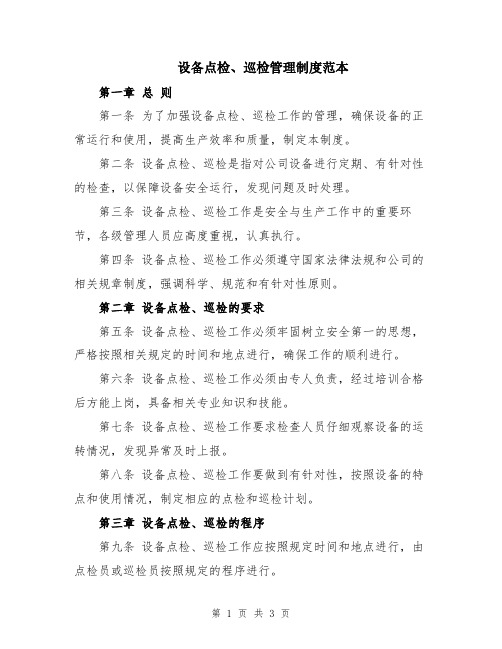 设备点检、巡检管理制度范本

第一章 总 则

第一条 为了加强设备点检、巡检工作的管理，确保设备的正常运行和使用，提高生产效率和质量，制定本制度。

第二条 设备点检、巡检是指对公司设备进行定期、有针对性的检查，以保障设备安全运行，发现问题及时处理。

第三条 设备点检、巡检工作是安全与生产工作中的重要环节，各级管理人员应高度重视，认真执行。

第四条 设备点检、巡检工作必须遵守国家法律法规和公司的相关规章制度，强调科学、规范和有针对性原则。

第二章 设备点检、巡检的要求

第五条 设备点检、巡检工作必须牢固树立安全第一的思想，严格按照相关规定的时间和地点进行，确保工作的顺利进行。

第六条 设备点检、巡检工作必须由专人负责，经过培训合格后方能上岗，具备相关专业知识和技能。

第七条 设备点检、巡检工作要求检查人员仔细观察设备的运转情况，发现异常及时上报。

第八条 设备点检、巡检工作要做到有针对性，按照设备的特点和使用情况，制定相应的点检和巡检计划。

第三章 设备点检、巡检的程序

第九条 设备点检、巡检工作应按照规定时间和地点进行，由点检员或巡检员按照规定的程序进行。

第 1 页 共 3 页